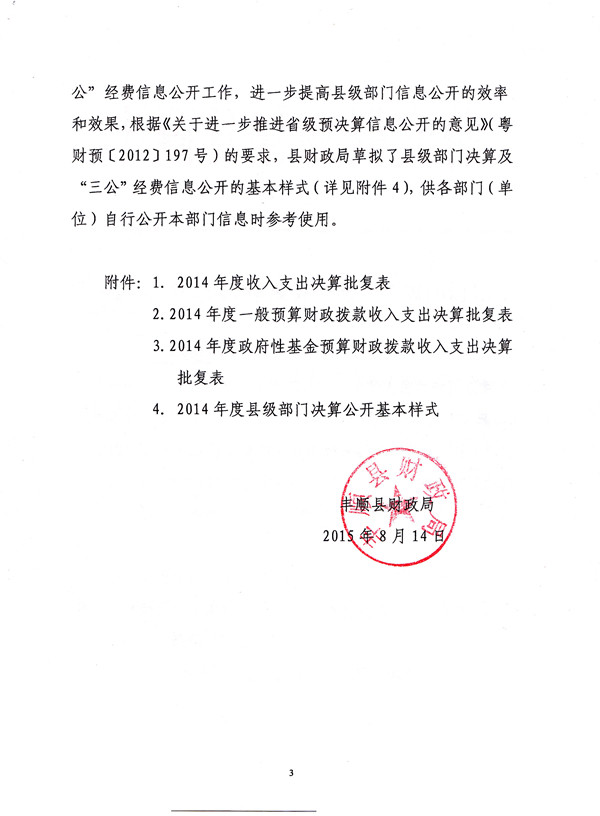 公”经费信息公开工作，进一步提高县级部门信息公开的效率和效果，根据《关于进一步推进省级预决算信息公开的意见》（粤财预〔2012〕197号）的要求，县财政局草拟了县级部门决算及“三公”经费信息公开的基本样式（详见附件4），供各部门（单位）自行公开本部门信息时参考使用。

附件：1. 2014年度收入支出决算批复表
2. 2014年度一般预算财政拨款收入支出决算批复表
3. 2014年度政府性基金预算财政拨款收入支出决算批复表
4. 2014年度县级部门决算公开基本样式

丰顺县财政局
2015年8月14日

丰顺县财政局

3